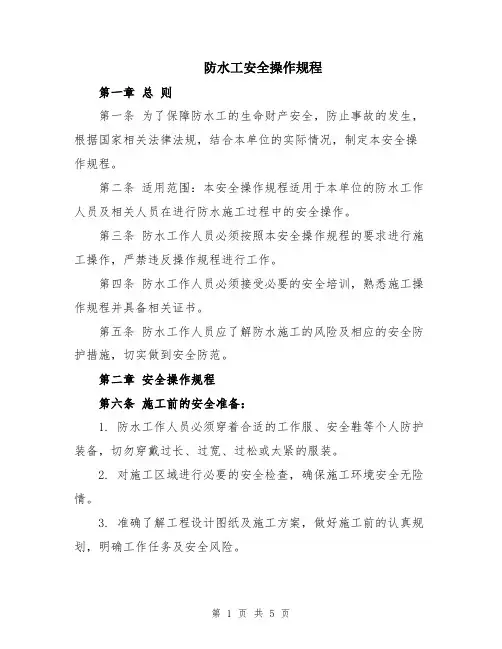 防水工安全操作规程

第一章 总 则

第一条 为了保障防水工的生命财产安全，防止事故的发生，根据国家相关法律法规，结合本单位的实际情况，制定本安全操作规程。

第二条 适用范围：本安全操作规程适用于本单位的防水工作人员及相关人员在进行防水施工过程中的安全操作。

第三条 防水工作人员必须按照本安全操作规程的要求进行施工操作，严禁违反操作规程进行工作。

第四条 防水工作人员必须接受必要的安全培训，熟悉施工操作规程并具备相关证书。

第五条 防水工作人员应了解防水施工的风险及相应的安全防护措施，切实做到安全防范。

第二章 安全操作规程

第六条 施工前的安全准备：

1. 防水工作人员必须穿着合适的工作服、安全鞋等个人防护装备，切勿穿戴过长、过宽、过松或太紧的服装。

2. 对施工区域进行必要的安全检查，确保施工环境安全无险情。

3. 准确了解工程设计图纸及施工方案，做好施工前的认真规划，明确工作任务及安全风险。

第 1 页 共 5 页